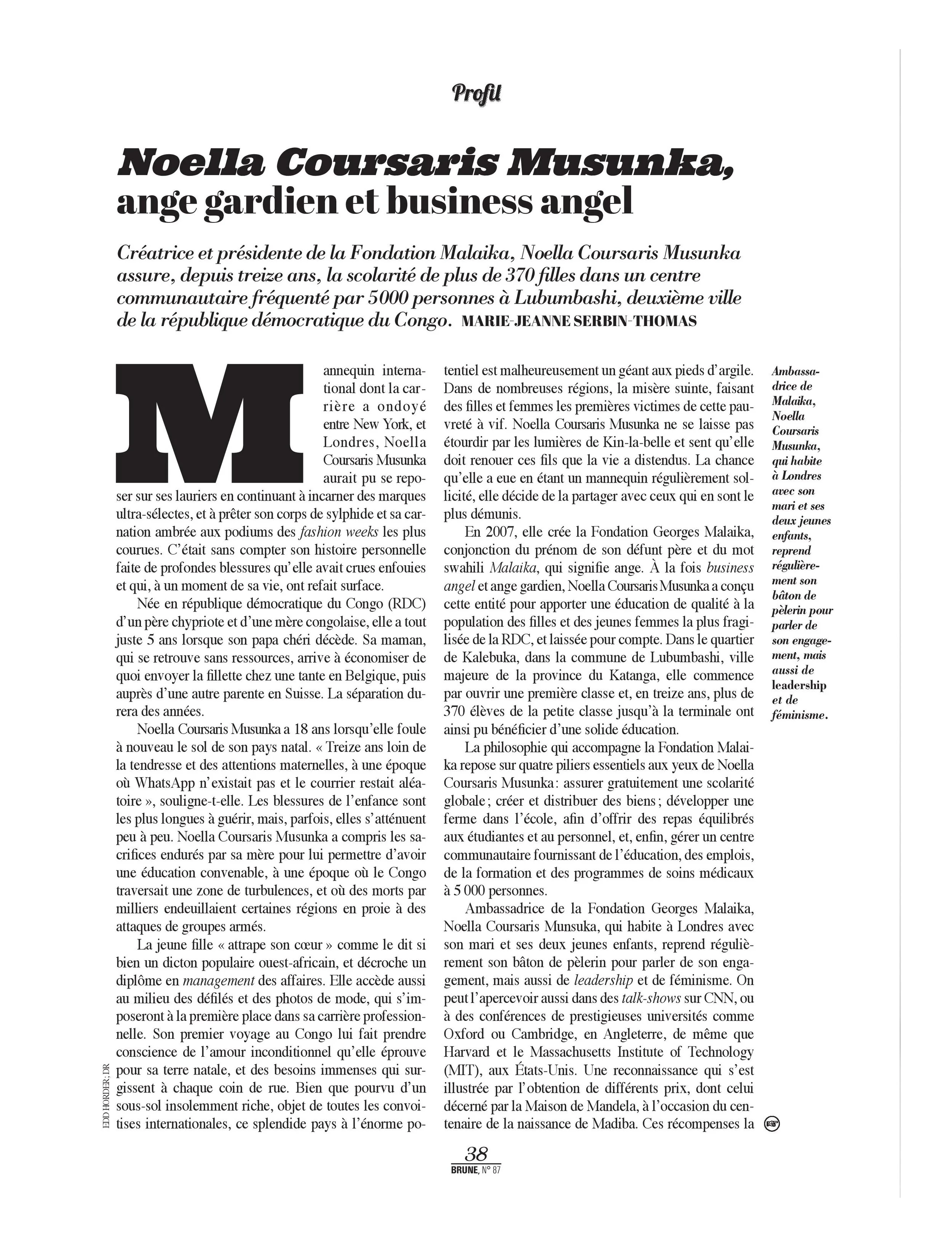 Profil

Noella Coursaris Musunka, ange gardien et business angel

Créatrice et présidente de la Fondation Malaika, Noella Coursaris Musunka assure, depuis treize ans, la scolarité de plus de 370 filles dans un centre communautaire fréquenté par 5000 personnes à Lubumbashi, deuxième ville de la république démocratique du Congo. MARIE-JEANNE SERBIN-THOMAS

Mannequin international dont la carrière a ondoyé entre New York, et Londres, Noella Coursaris Musunka aurait pu se reposer sur ses lauriers en continuant à incarner des marques ultra-sélectes, et à prêter son corps de sylphide et sa carnation ambrée aux podiums des fashion weeks les plus courues. C'était sans compter son histoire personnelle faite de profondes blessures qu'elle avait crues enfouies et qui, à un moment de sa vie, ont refait surface.

Née en république démocratique du Congo (RDC) d'un père chypriote et d'une mère congolaise, elle a tout juste 5 ans lorsque son papa chéri décède. Sa maman, qui se retrouve sans ressources, arrive à économiser de quoi envoyer la fillette chez une tante en Belgique, puis auprès d'une autre parente en Suisse. La séparation durera des années.

Noella Coursaris Musunka a 18 ans lorsqu'elle foule à nouveau le sol de son pays natal. « Treize ans loin de la tendresse et des attentions maternelles, à une époque où WhatsApp n'existait pas et le courrier restait aléatoire », souligne-t-elle. Les blessures de l'enfance sont les plus longues à guérir, mais, parfois, elles s'atténuent peu à peu. Noella Coursaris Musunka a compris les sacrifices endurés par sa mère pour lui permettre d'avoir une éducation convenable, à une époque où le Congo traversait une zone de turbulences, et où des morts par milliers endeuillaient certaines régions en proie à des attaques de groupes armés.

La jeune fille « attrape son cœur » comme le dit si bien un dicton populaire ouest-africain, et décroche un diplôme en management des affaires. Elle accède aussi au milieu des défilés et des photos de mode, qui s'imposeront à la première place dans sa carrière professionnelle. Son premier voyage au Congo lui fait prendre conscience de l'amour inconditionnel qu'elle éprouve pour sa terre natale, et des besoins immenses qui surgissent à chaque coin de rue. Bien que pourvu d'un sous-sol insolemment riche, objet de toutes les convoitises internationales, ce splendide pays à l'énorme potentiel est malheureusement un géant aux pieds d'argile. Dans de nombreuses régions, la misère suinte, faisant des filles et femmes les premières victimes de cette pauvreté à vif. Noella Coursaris Musunka ne se laisse pas étourdir par les lumières de Kin-la-belle et sent qu'elle doit renouer ces fils que la vie a distendus. La chance qu'elle a eue en étant un mannequin régulièrement sollicité, elle décide de la partager avec ceux qui en sont le plus démunis.

En 2007, elle crée la Fondation Georges Malaika, conjonction du prénom de son défunt père et du mot swahili Malaika, qui signifie ange. À la fois business angel et ange gardien, Noella Coursaris Musunka a conçu cette entité pour apporter une éducation de qualité à la population des filles et des jeunes femmes la plus fragilisée de la RDC, et laissée pour compte. Dans le quartier de Kalebuka, dans la commune de Lubumbashi, ville majeure de la province du Katanga, elle commence par ouvrir une première classe et, en treize ans, plus de 370 élèves de la petite classe jusqu'à la terminale ont ainsi pu bénéficier d'une solide éducation.

La philosophie qui accompagne la Fondation Malaika repose sur quatre piliers essentiels aux yeux de Noella Coursaris Musunka : assurer gratuitement une scolarité globale ; créer et distribuer des biens ; développer une ferme dans l'école, afin d'offrir des repas équilibrés aux étudiantes et au personnel, et, enfin, gérer un centre communautaire fournissant de l'éducation, des emplois, de la formation et des programmes de soins médicaux à 5 000 personnes.

Ambassadrice de la Fondation Georges Malaika, Noella Coursaris Munsuka, qui habite à Londres avec son mari et ses deux jeunes enfants, reprend régulièrement son bâton de pèlerin pour parler de son engagement, mais aussi de leadership et de féminisme. On peut l'apercevoir aussi dans des talk-shows sur CNN, ou à des conférences de prestigieuses universités comme Oxford ou Cambridge, en Angleterre, de même que Harvard et le Massachusetts Institute of Technology (MIT), aux États-Unis. Une reconnaissance qui s'est illustrée par l'obtention de différents prix, dont celui décerné par la Maison de Mandela, à l'occasion du centenaire de la naissance de Madiba. Ces récompenses la

Ambassadrice de Malaika, Noella Coursaris Musunka, qui habite à Londres avec son mari et ses deux jeunes enfants, reprend régulièrement son bâton de pèlerin pour parler de son engagement, mais aussi de leadership et de féminisme.

EDD HORDER; DR

38
BRUNE, N° 87